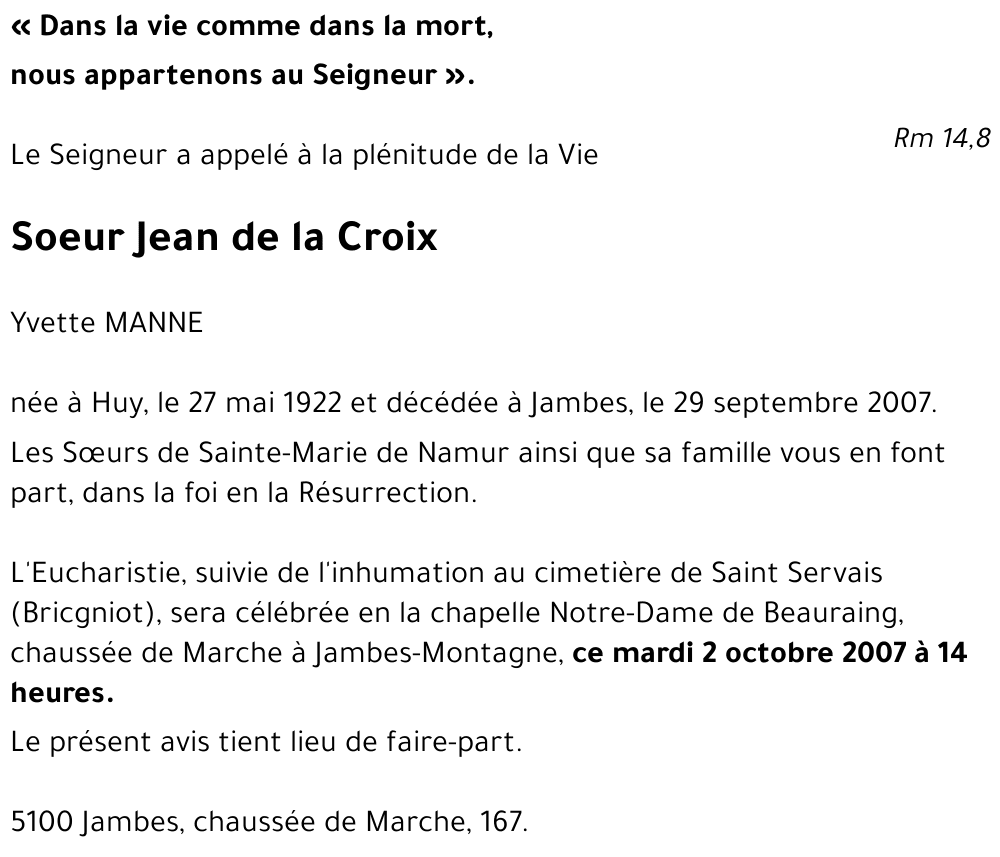 « Dans la vie comme dans la mort,
nous appartenons au Seigneur ».

Rm 14,8

Le Seigneur a appelé à la plénitude de la Vie

Soeur Jean de la Croix

Yvette MANNE

née à Huy, le 27 mai 1922 et décédée à Jambes, le 29 septembre 2007.

Les Sœurs de Sainte-Marie de Namur ainsi que sa famille vous en font part, dans la foi en la Résurrection.

L'Eucharistie, suivie de l'inhumation au cimetière de Saint Servais (Bricgniot), sera célébrée en la chapelle Notre-Dame de Beauraing, chaussée de Marche à Jambes-Montagne, ce mardi 2 octobre 2007 à 14 heures.

Le présent avis tient lieu de faire-part.

5100 Jambes, chaussée de Marche, 167.